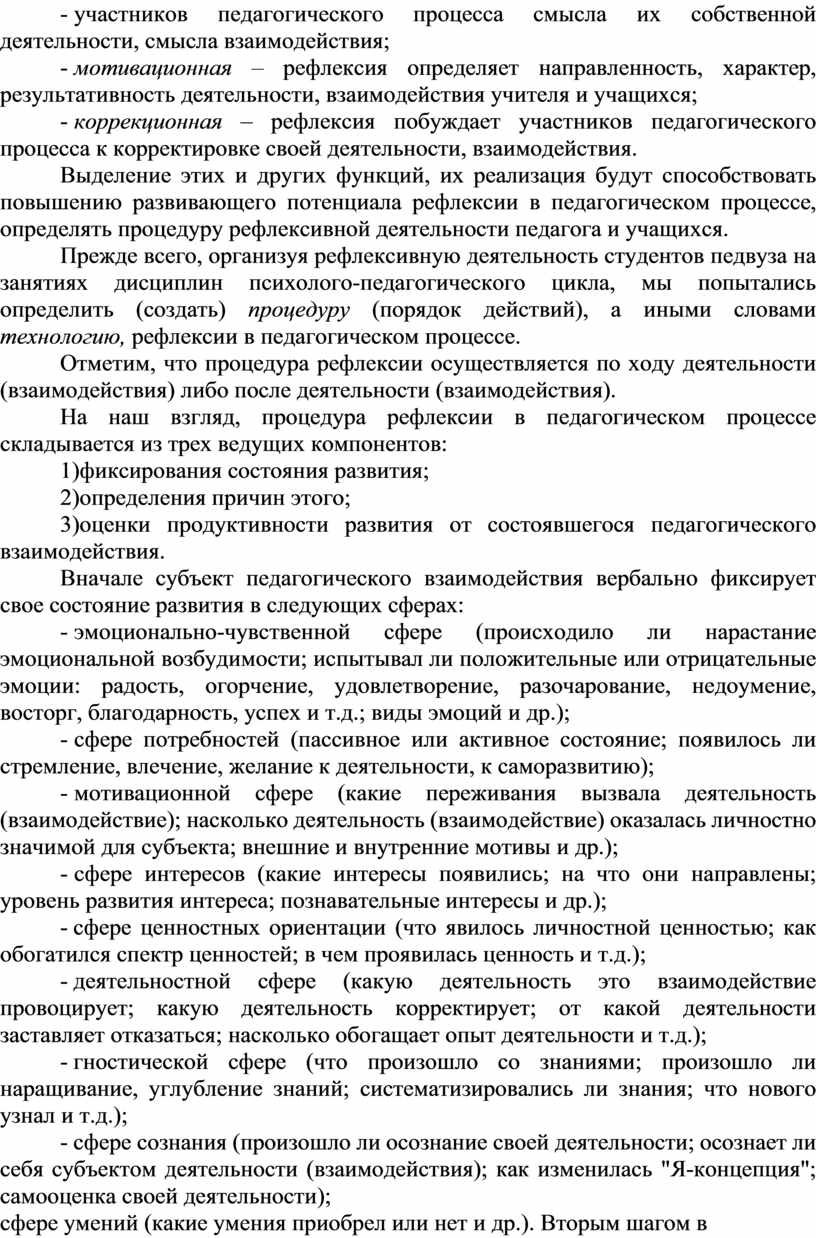 - участников педагогического процесса смысла их собственной деятельности, смысла взаимодействия;

- мотивационная – рефлексия определяет направленность, характер, результативность деятельности, взаимодействия учителя и учащихся;

- коррекционная – рефлексия побуждает участников педагогического процесса к корректировке своей деятельности, взаимодействия.

Выделение этих и других функций, их реализация будут способствовать повышению развивающего потенциала рефлексии в педагогическом процессе, определять процедуру рефлексивной деятельности педагога и учащихся.

Прежде всего, организуя рефлексивную деятельность студентов педвуза на занятиях дисциплин психолого-педагогического цикла, мы попытались определить (создать) процедуру (порядок действий), а иными словами технологию, рефлексии в педагогическом процессе.

Отметим, что процедура рефлексии осуществляется по ходу деятельности (взаимодействия) либо после деятельности (взаимодействия).

На наш взгляд, процедура рефлексии в педагогическом процессе складывается из трех ведущих компонентов:

1)фиксирования состояния развития;

2)определения причин этого;

3)оценки продуктивности развития от состоявшегося педагогического взаимодействия.

Вначале субъект педагогического взаимодействия вербально фиксирует свое состояние развития в следующих сферах:

- эмоционально-чувственной сфере (происходило ли нарастание эмоциональной возбудимости; испытывал ли положительные или отрицательные эмоции: радость, огорчение, удовлетворение, разочарование, недоумение, восторг, благодарность, успех и т.д.; виды эмоций и др.);

- сфере потребностей (пассивное или активное состояние; появилось ли стремление, влечение, желание к деятельности, к саморазвитию);

- мотивационной сфере (какие переживания вызвала деятельность (взаимодействие); насколько деятельность (взаимодействие) оказалась личностно значимой для субъекта; внешние и внутренние мотивы и др.);

- сфере интересов (какие интересы появились; на что они направлены; уровень развития интереса; познавательные интересы и др.);

- сфере ценностных ориентации (что явилось личностной ценностью; как обогатился спектр ценностей; в чем проявилась ценность и т.д.);

- деятельностной сфере (какую деятельность это взаимодействие провоцирует; какую деятельность корректирует; от какой деятельности заставляет отказаться; насколько обогащает опыт деятельности и т.д.);

- гностической сфере (что произошло со знаниями; произошло ли наращивание, углубление знаний; систематизировались ли знания; что нового узнал и т.д.);

- сфере сознания (произошло ли осознание своей деятельности; осознает ли себя субъектом деятельности (взаимодействия); как изменилась "Я-концепция"; самооценка своей деятельности);

сфере умений (какие умения приобрел или нет и др.). Вторым шагом в